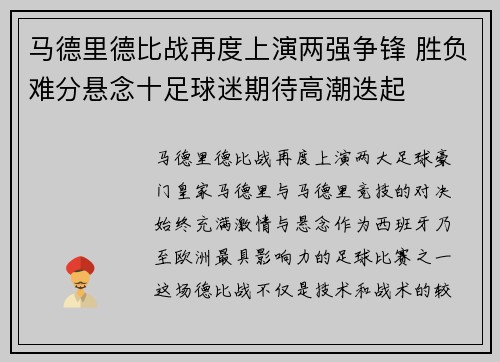 马德里德比战再度上演两强争锋 胜负难分悬念十足球迷期待高潮迭起

马德里德比战再度上演两大足球豪门皇家马德里与马德里竞技的对决始终充满激情与悬念作为西班牙乃至欧洲最具影响力的足球比赛之一这场德比战不仅是技术和战术的较